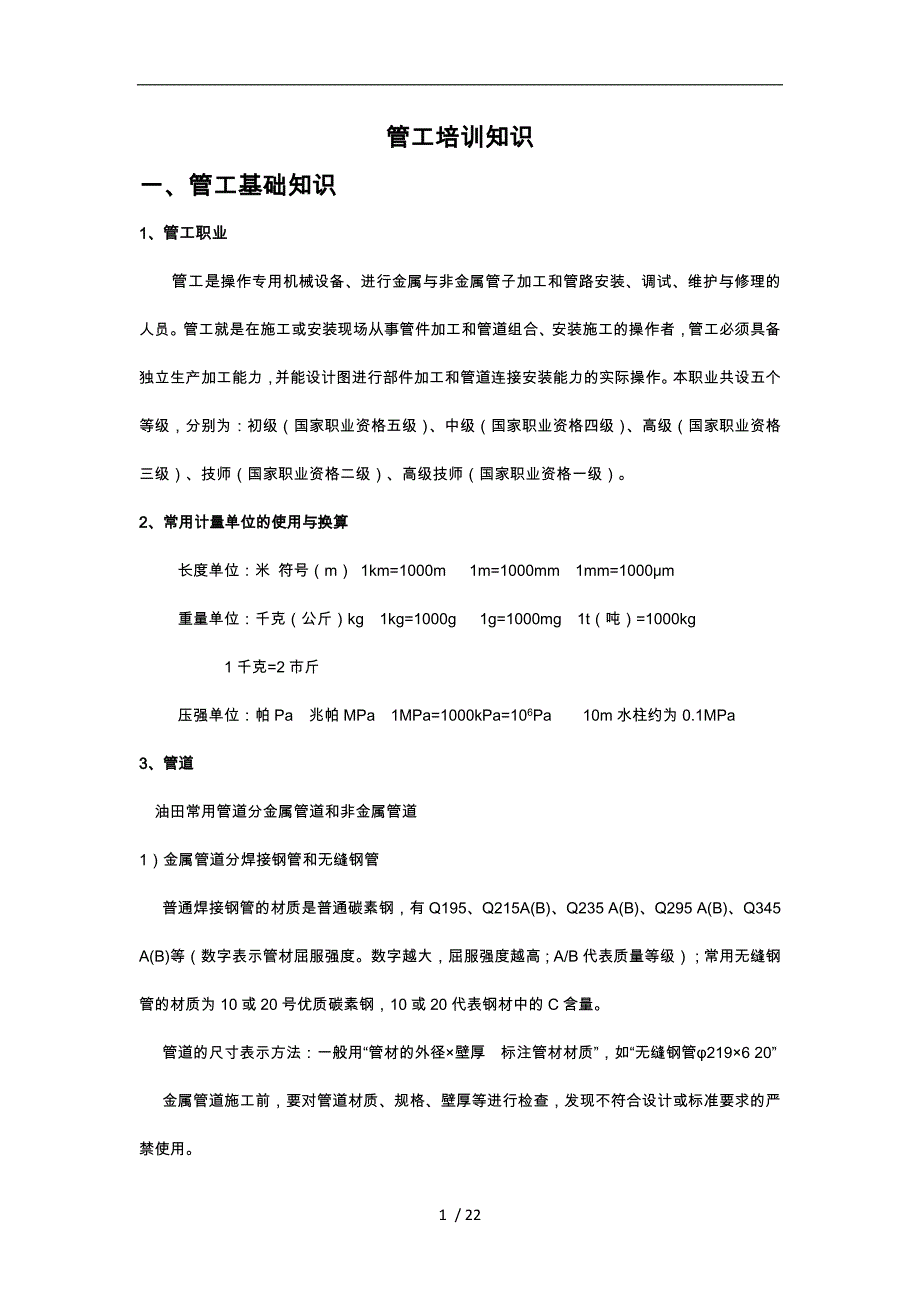 管工培训知识

一、管工基础知识

1、管工职业

管工是操作专用机械设备、进行金属与非金属管子加工和管路安装、调试、维护与修理的人员。管工就是在施工或安装现场从事管件加工和管道组合、安装施工的操作者，管工必须具备独立生产加工能力，并能设计图进行部件加工和管道连接安装能力的实际操作。本职业共设五个等级，分别为：初级（国家职业资格五级）、中级（国家职业资格四级）、高级（国家职业资格三级）、技师（国家职业资格二级）、高级技师（国家职业资格一级）。

2、常用计量单位的使用与换算

长度单位：米 符号（m） 1km=1000m 1m=1000mm 1mm=1000μm

重量单位：千克（公斤）kg 1kg=1000g 1g=1000mg 1t（吨）=1000kg

1 千克=2 市斤

压强单位：帕 Pa 兆帕 MPa 1MPa=1000kPa=$10^6$Pa 10m 水柱约为 0.1MPa

3、管道

油田常用管道分金属管道和非金属管道

1）金属管道分焊接钢管和无缝钢管

普通焊接钢管的材质是普通碳素钢，有 Q195、Q215A(B)、Q235 A(B)、Q295 A(B)、Q345 A(B)等（数字表示管材屈服强度。数字越大，屈服强度越高；A/B 代表质量等级）；常用无缝钢管的材质为 10 或 20 号优质碳素钢，10 或 20 代表钢材中的 C 含量。

管道的尺寸表示方法：一般用“管材的外径×壁厚 标注管材材质”，如“无缝钢管φ219×6 20”

金属管道施工前，要对管道材质、规格、壁厚等进行检查，发现不符合设计或标准要求的严禁使用。

1 / 22